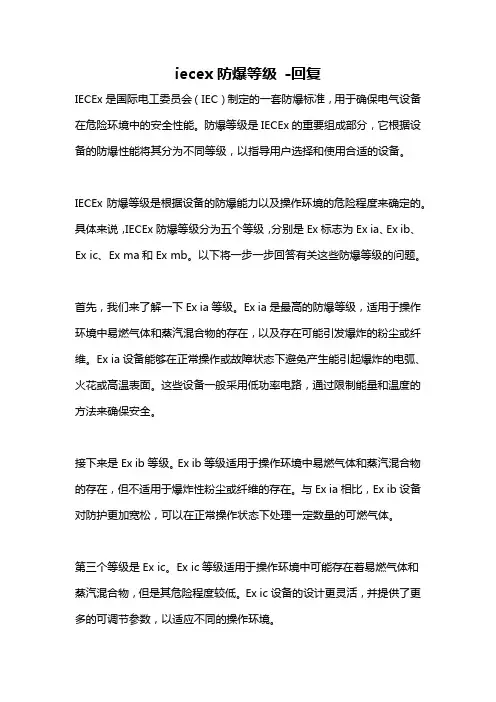 iecex 防爆等级 -回复

IECEx 是国际电工委员会（IEC）制定的一套防爆标准，用于确保电气设备在危险环境中的安全性能。防爆等级是 IECEx 的重要组成部分，它根据设备的防爆性能将其分为不同等级，以指导用户选择和使用合适的设备。

IECEx 防爆等级是根据设备的防爆能力以及操作环境的危险程度来确定的。具体来说，IECEx 防爆等级分为五个等级，分别是 Ex 标志为 Ex ia、Ex ib、Ex ic、Ex ma 和 Ex mb。以下将一步一步回答有关这些防爆等级的问题。

首先，我们来了解一下 Ex ia 等级。Ex ia 是最高的防爆等级，适用于操作环境中易燃气体和蒸汽混合物的存在，以及存在可能引发爆炸的粉尘或纤维。Ex ia 设备能够在正常操作或故障状态下避免产生能引起爆炸的电弧、火花或高温表面。这些设备一般采用低功率电路，通过限制能量和温度的方法来确保安全。

接下来是 Ex ib 等级。Ex ib 等级适用于操作环境中易燃气体和蒸汽混合物的存在，但不适用于爆炸性粉尘或纤维的存在。与 Ex ia 相比，Ex ib 设备对防护更加宽松，可以在正常操作状态下处理一定数量的可燃气体。

第三个等级是 Ex ic。Ex ic 等级适用于操作环境中可能存在着易燃气体和蒸汽混合物，但是其危险程度较低。Ex ic 设备的设计更灵活，并提供了更多的可调节参数，以适应不同的操作环境。